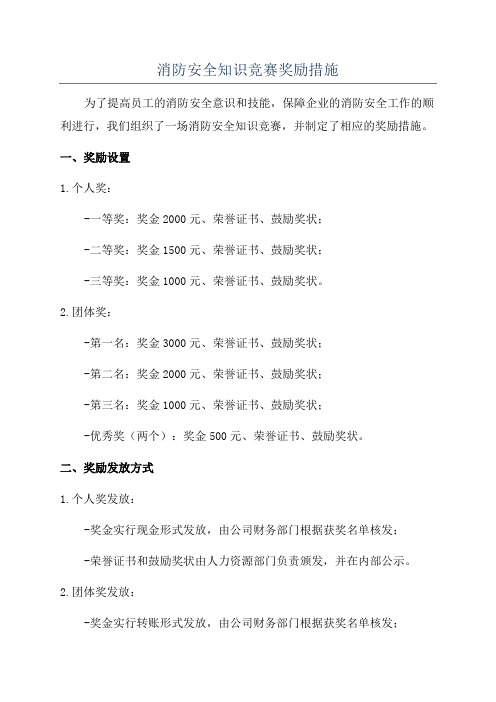 消防安全知识竞赛奖励措施

为了提高员工的消防安全意识和技能，保障企业的消防安全工作的顺利进行，我们组织了一场消防安全知识竞赛，并制定了相应的奖励措施。

一、奖励设置

1. 个人奖：

-一等奖：奖金 2000 元、荣誉证书、鼓励奖状；

-二等奖：奖金 1500 元、荣誉证书、鼓励奖状；

-三等奖：奖金 1000 元、荣誉证书、鼓励奖状。

2. 团体奖：

-第一名：奖金 3000 元、荣誉证书、鼓励奖状；

-第二名：奖金 2000 元、荣誉证书、鼓励奖状；

-第三名：奖金 1000 元、荣誉证书、鼓励奖状；

-优秀奖（两个）：奖金 500 元、荣誉证书、鼓励奖状。

二、奖励发放方式

1. 个人奖发放：

-奖金实行现金形式发放，由公司财务部门根据获奖名单核发；

-荣誉证书和鼓励奖状由人力资源部门负责颁发，并在内部公示。

2. 团体奖发放：

-奖金实行转账形式发放，由公司财务部门根据获奖名单核发；